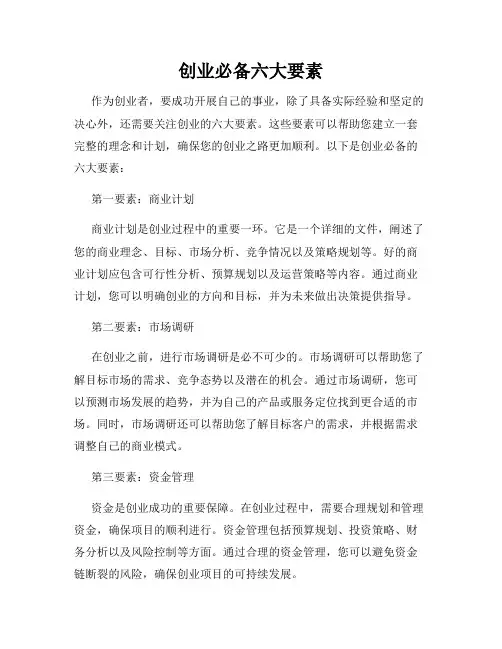 创业必备六大要素

作为创业者，要成功开展自己的事业，除了具备实际经验和坚定的决心外，还需要关注创业的六大要素。这些要素可以帮助您建立一套完整的理念和计划，确保您的创业之路更加顺利。以下是创业必备的六大要素：

第一要素：商业计划

商业计划是创业过程中的重要一环。它是一个详细的文件，阐述了您的商业理念、目标、市场分析、竞争情况以及策略规划等。好的商业计划应包含可行性分析、预算规划以及运营策略等内容。通过商业计划，您可以明确创业的方向和目标，并为未来做出决策提供指导。

第二要素：市场调研

在创业之前，进行市场调研是必不可少的。市场调研可以帮助您了解目标市场的需求、竞争态势以及潜在的机会。通过市场调研，您可以预测市场发展的趋势，并为自己的产品或服务定位找到更合适的市场。同时，市场调研还可以帮助您了解目标客户的需求，并根据需求调整自己的商业模式。

第三要素：资金管理

资金是创业成功的重要保障。在创业过程中，需要合理规划和管理资金，确保项目的顺利进行。资金管理包括预算规划、投资策略、财务分析以及风险控制等方面。通过合理的资金管理，您可以避免资金链断裂的风险，确保创业项目的可持续发展。